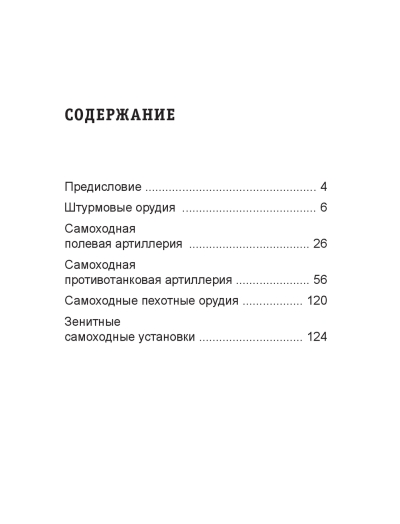 СОДЕРЖАНИЕ

Предисловие 4

Штурмовые орудия 6

Самоходная
полевая артиллерия 26

Самоходная
противотанковая артиллерия 56

Самоходные пехотные орудия 120

Зенитные
самоходные установки 124